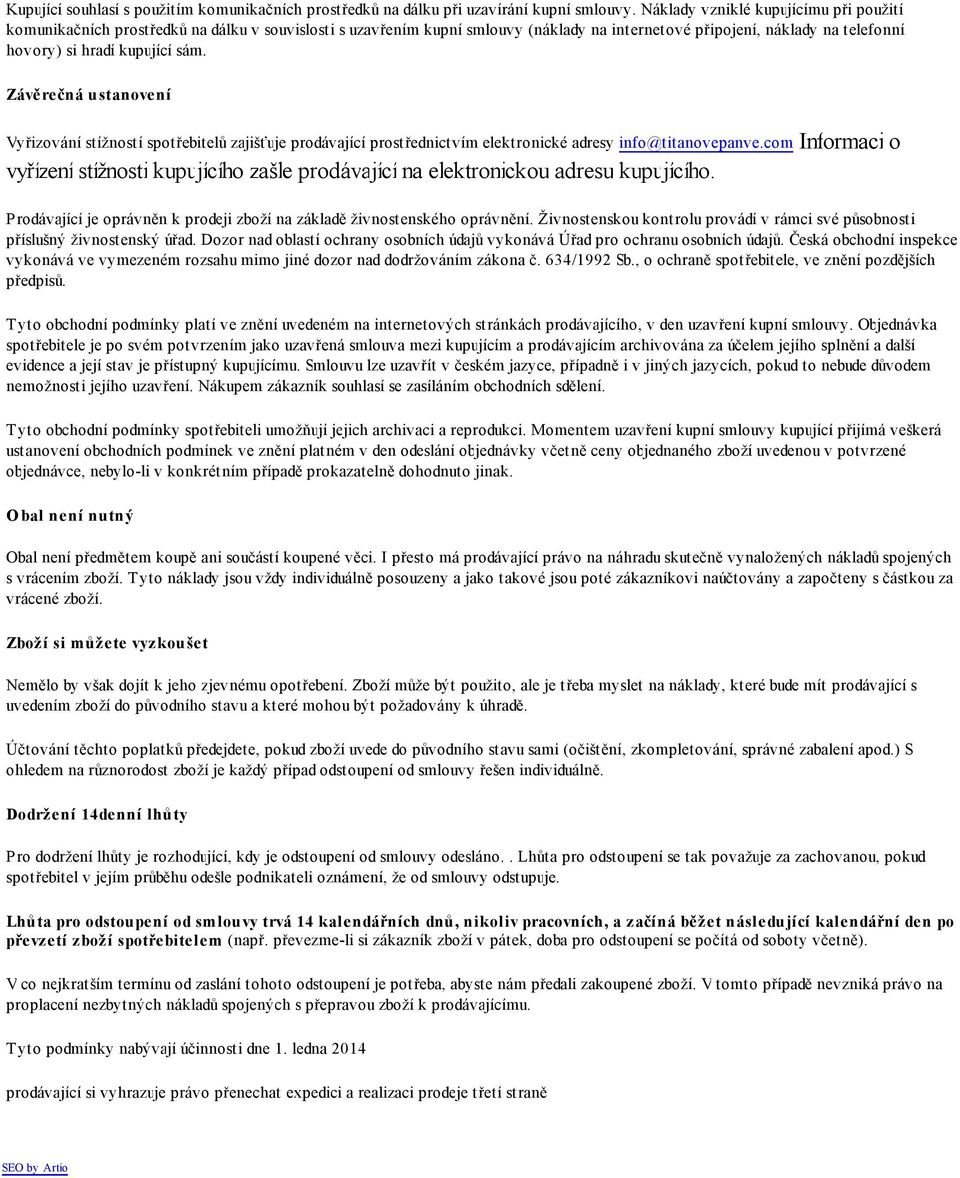 Kupující souhlasí s použitím komunikačních prostředků na dálku při uzavírání kupní smlouvy. Náklady vzniklé kupujícímu při použití komunikačních prostředků na dálku v souvislosti s uzavřením kupní smlouvy (náklady na internetové připojení, náklady na telefonní hovory) si hradí kupující sám.

Závěrečná ustanovení

Vyřizování stížností spotřebitelů zajišťuje prodávající prostřednictvím elektronické adresy info@titanovepanve.com Informaci o vyřízení stížnosti kupujícího zašle prodávající na elektronickou adresu kupujícího.

Prodávající je oprávněn k prodeji zboží na základě živnostenského oprávnění. Živnostenskou kontrolu provádí v rámci své působnosti příslušný živnostenský úřad. Dozor nad oblastí ochrany osobních údajů vykonává Úřad pro ochranu osobních údajů. Česká obchodní inspekce vykonává ve vymezeném rozsahu mimo jiné dozor nad dodržováním zákona č. 634/1992 Sb., o ochraně spotřebitele, ve znění pozdějších předpisů.

Tyto obchodní podmínky platí ve znění uvedeném na internetových stránkách prodávajícího, v den uzavření kupní smlouvy. Objednávka spotřebitele je po svém potvrzením jako uzavřená smlouva mezi kupujícím a prodávajícím archivována za účelem jejího splnění a další evidence a její stav je přístupný kupujícímu. Smlouvu lze uzavřít v českém jazyce, případně i v jiných jazycích, pokud to nebude důvodem nemožnosti jejího uzavření. Nákupem zákazník souhlasí se zasíláním obchodních sdělení.

Tyto obchodní podmínky spotřebiteli umožňují jejich archivaci a reprodukci. Momentem uzavření kupní smlouvy kupující přijímá veškerá ustanovení obchodních podmínek ve znění platném v den odeslání objednávky včetně ceny objednaného zboží uvedenou v potvrzené objednávce, nebylo-li v konkrétním případě prokazatelně dohodnuto jinak.

Obal není nutný

Obal není předmětem koupě ani součástí koupené věci. I přesto má prodávající právo na náhradu skutečně vynaložených nákladů spojených s vrácením zboží. Tyto náklady jsou vždy individuálně posouzeny a jako takové jsou poté zákazníkovi naúčtovány a započteny s částkou za vrácené zboží.

Zboží si můžete vyzkoušet

Nemělo by však dojít k jeho zjevnému opotřebení. Zboží může být použito, ale je třeba myslet na náklady, které bude mít prodávající s uvedením zboží do původního stavu a které mohou být požadovány k úhradě.

Účtování těchto poplatků předejdete, pokud zboží uvede do původního stavu sami (očištění, zkompletování, správné zabalení apod.) S ohledem na různorodost zboží je každý případ odstoupení od smlouvy řešen individuálně.

Dodržení 14denní lhůty

Pro dodržení lhůty je rozhodující, kdy je odstoupení od smlouvy odesláno. . Lhůta pro odstoupení se tak považuje za zachovanou, pokud spotřebitel v jejím průběhu odešle podnikateli oznámení, že od smlouvy odstupuje.

Lhůta pro odstoupení od smlouvy trvá 14 kalendářních dnů, nikoliv pracovních, a začíná běžet následující kalendářní den po převzetí zboží spotřebitelem (např. převezme-li si zákazník zboží v pátek, doba pro odstoupení se počítá od soboty včetně).

V co nejkratším termínu od zaslání tohoto odstoupení je potřeba, abyste nám předali zakoupené zboží. V tomto případě nevzniká právo na proplacení nezbytných nákladů spojených s přepravou zboží k prodávajícímu.

Tyto podmínky nabývají účinnosti dne 1. ledna 2014

prodávající si vyhrazuje právo přenechat expedici a realizaci prodeje třetí straně

SEO by Artio